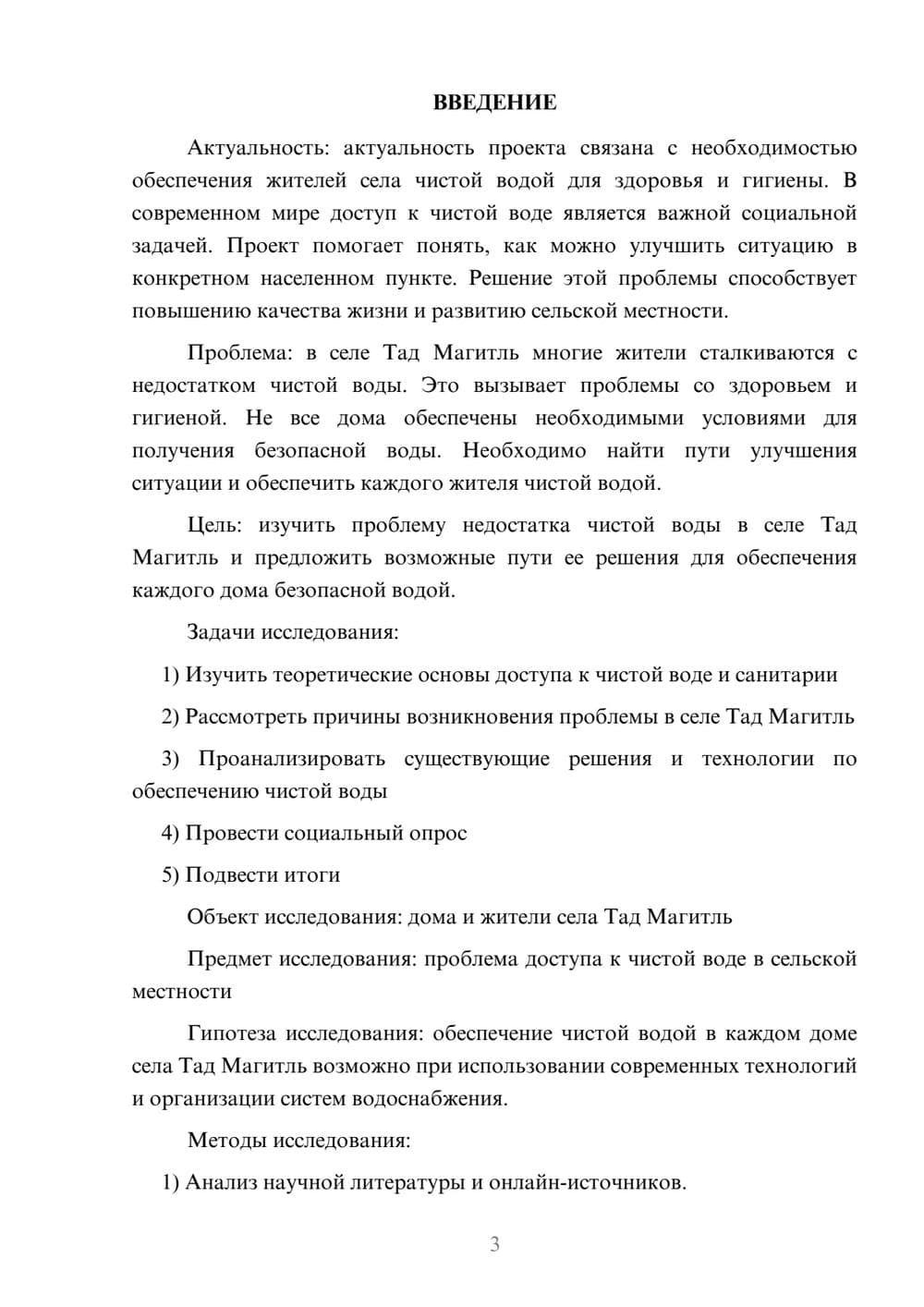 ВВЕДЕНИЕ

Актуальность: актуальность проекта связана с необходимостью обеспечения жителей села чистой водой для здоровья и гигиены. В современном мире доступ к чистой воде является важной социальной задачей. Проект помогает понять, как можно улучшить ситуацию в конкретном населенном пункте. Решение этой проблемы способствует повышению качества жизни и развитию сельской местности.

Проблема: в селе Тад Магитль многие жители сталкиваются с недостатком чистой воды. Это вызывает проблемы со здоровьем и гигиеной. Не все дома обеспечены необходимыми условиями для получения безопасной воды. Необходимо найти пути улучшения ситуации и обеспечить каждого жителя чистой водой.

Цель: изучить проблему недостатка чистой воды в селе Тад Магитль и предложить возможные пути ее решения для обеспечения каждого дома безопасной водой.

Задачи исследования:

1) Изучить теоретические основы доступа к чистой воде и санитарии

2) Рассмотреть причины возникновения проблемы в селе Тад Магитль

3) Проанализировать существующие решения и технологии по обеспечению чистой воды

4) Провести социальный опрос

5) Подвести итоги

Объект исследования: дома и жители села Тад Магитль

Предмет исследования: проблема доступа к чистой воде в сельской местности

Гипотеза исследования: обеспечение чистой водой в каждом доме села Тад Магитль возможно при использовании современных технологий и организации систем водоснабжения.

Методы исследования:

1) Анализ научной литературы и онлайн-источников.

3